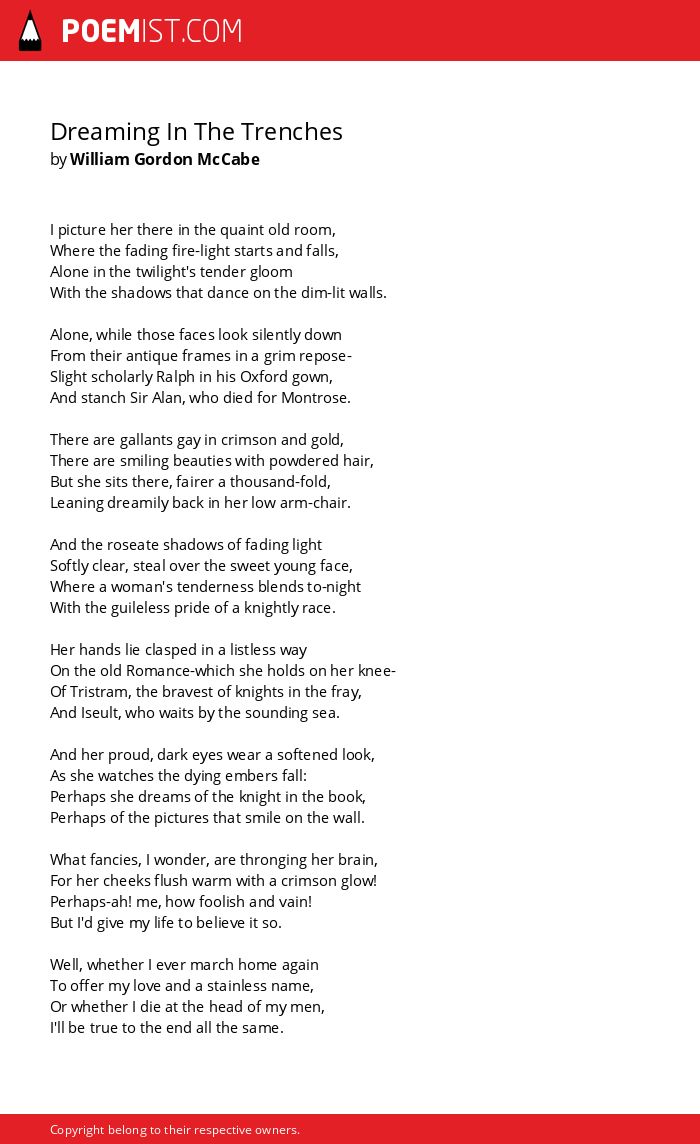 POEMIST.COM

Dreaming In The Trenches
by William Gordon McCabe

I picture her there in the quaint old room,
Where the fading fire-light starts and falls,
Alone in the twilight's tender gloom
With the shadows that dance on the dim-lit walls.

Alone, while those faces look silently down
From their antique frames in a grim repose-
Slight scholarly Ralph in his Oxford gown,
And stanch Sir Alan, who died for Montrose.

There are gallants gay in crimson and gold,
There are smiling beauties with powdered hair,
But she sits there, fairer a thousand-fold,
Leaning dreamily back in her low arm-chair.

And the roseate shadows of fading light
Softly clear, steal over the sweet young face,
Where a woman's tenderness blends to-night
With the guileless pride of a knightly race.

Her hands lie clasped in a listless way
On the old Romance-which she holds on her knee-
Of Tristram, the bravest of knights in the fray,
And Iseult, who waits by the sounding sea.

And her proud, dark eyes wear a softened look,
As she watches the dying embers fall:
Perhaps she dreams of the knight in the book,
Perhaps of the pictures that smile on the wall.

What fancies, I wonder, are thronging her brain,
For her cheeks flush warm with a crimson glow!
Perhaps-ah! me, how foolish and vain!
But I'd give my life to believe it so.

Well, whether I ever march home again
To offer my love and a stainless name,
Or whether I die at the head of my men,
I'll be true to the end all the same.

Copyright belong to their respective owners.